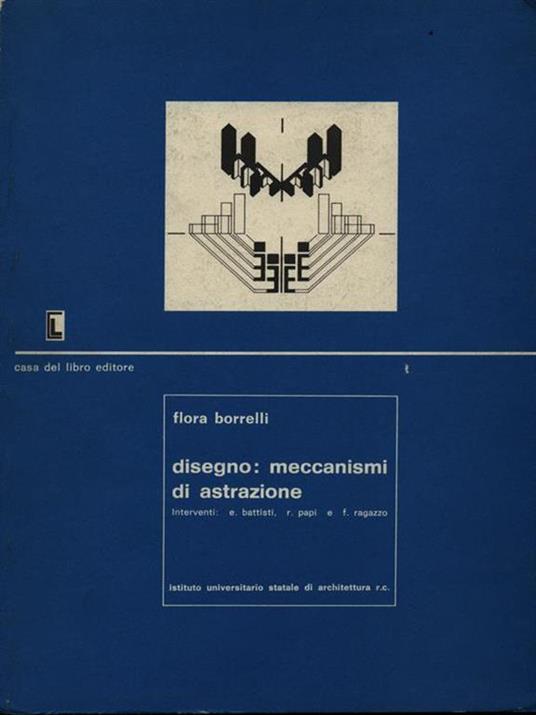 L

casa del libro editore

flora borrelli

disegno: meccanismi di astrazione

Interventi: e. battisti, r. papi e f. ragazzo

istituto universitario statale di architettura r.c.